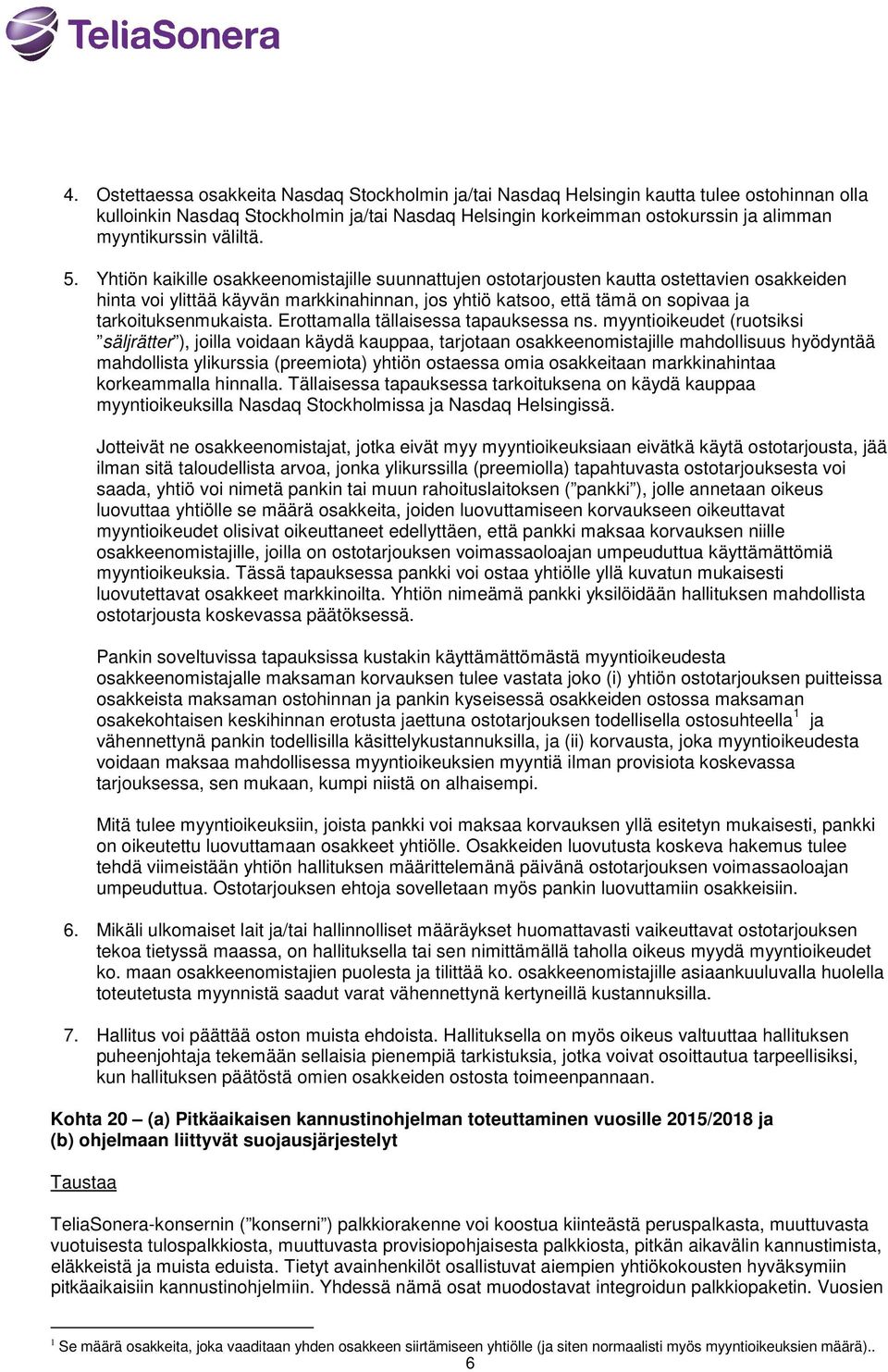 TeliaSonera

4. Ostettaessa osakkeita Nasdaq Stockholmin ja/tai Nasdaq Helsingin kautta tulee ostohinnan olla kulloinkin Nasdaq Stockholmin ja/tai Nasdaq Helsingin korkeimman ostokurssin ja alimman myyntikurssin väliltä.

5. Yhtiön kaikille osakkeenomistajille suunnattujen ostotarjousten kautta ostettavien osakkeiden hinta voi ylittää käyvän markkinahinnan, jos yhtiö katsoo, että tämä on sopivaa ja tarkoituksenmukaista. Erottamalla tällaisessa tapauksessa ns. myyntioikeudet (ruotsiksi ”säljrätter”), joilla voidaan käydä kauppaa, tarjotaan osakkeenomistajille mahdollisuus hyödyntää mahdollista ylikurssia (preemiota) yhtiön ostaessa omia osakkeitaan markkinahintaa korkeammalla hinnalla. Tällaisessa tapauksessa tarkoituksena on käydä kauppaa myyntioikeuksilla Nasdaq Stockholmissa ja Nasdaq Helsingissä.

Jotteivät ne osakkeenomistajat, jotka eivät myy myyntioikeuksiaan eivätkä käytä ostotarjousta, jää ilman sitä taloudellista arvoa, jonka ylikurssilla (preemiolla) tapahtuvasta ostotarjouksesta voi saada, yhtiö voi nimetä pankin tai muun rahoituslaitoksen (”pankki”), jolle annetaan oikeus luovuttaa yhtiölle se määrä osakkeita, joiden luovuttamiseen korvaukseen oikeuttavat myyntioikeudet olisivat oikeuttaneet edellyttäen, että pankki maksaa korvauksen niille osakkeenomistajille, joilla on ostotarjouksen voimassaoloajan umpeuduttua käyttämättömiä myyntioikeuksia. Tässä tapauksessa pankki voi ostaa yhtiölle yllä kuvatun mukaisesti luovutettavat osakkeet markkinoilta. Yhtiön nimeämä pankki yksilöidään hallituksen mahdollista ostotarjousta koskevassa päätöksessä.

Pankin soveltuvissa tapauksissa kustakin käyttämättömästä myyntioikeudesta osakkeenomistajalle maksaman korvauksen tulee vastata joko (i) yhtiön ostotarjouksen puitteissa osakkeista maksaman ostohinnan ja pankin kyseisessä osakkeiden ostossa maksaman osakekohtaisen keskihinnan erotusta jaettuna ostotarjouksen todellisella ostosuhteella$^1$ ja vähennettynä pankin todellisilla käsittelykustannuksilla, ja (ii) korvausta, joka myyntioikeudesta voidaan maksaa mahdollisessa myyntioikeuksien myyntiä ilman provisiota koskevassa tarjouksessa, sen mukaan, kumpi niistä on alhaisempi.

Mitä tulee myyntioikeuksiin, joista pankki voi maksaa korvauksen yllä esitetyn mukaisesti, pankki on oikeutettu luovuttamaan osakkeet yhtiölle. Osakkeiden luovutusta koskeva hakemus tulee tehdä viimeistään yhtiön hallituksen määrittelemänä päivänä ostotarjouksen voimassaoloajan umpeuduttua. Ostotarjouksen ehtoja sovelletaan myös pankin luovuttamiin osakkeisiin.

6. Mikäli ulkomaiset lait ja/tai hallinnolliset määräykset huomattavasti vaikeuttavat ostotarjouksen tekoa tietyssä maassa, on hallituksella tai sen nimittämällä taholla oikeus myydä myyntioikeudet ko. maan osakkeenomistajien puolesta ja tilittää ko. osakkeenomistajille asiaankuuluvalla huolella toteutetusta myynnistä saadut varat vähennettynä kertyneillä kustannuksilla.

7. Hallitus voi päättää oston muista ehdoista. Hallituksella on myös oikeus valtuuttaa hallituksen puheenjohtaja tekemään sellaisia pienempiä tarkistuksia, jotka voivat osoittautua tarpeellisiksi, kun hallituksen päätöstä omien osakkeiden ostosta toimeenpannaan.

Kohta 20 – (a) Pitkäaikaisen kannustinohjelman toteuttaminen vuosille 2015/2018 ja (b) ohjelmaan liittyvät suojausjärjestelyt

Taustaa

TeliaSonera-konsernin (”konserni”) palkkiorakenne voi koostua kiinteästä peruspalkasta, muuttuvasta vuotuisesta tulospalkkiosta, muuttuvasta provisiopohjaisesta palkkiosta, pitkän aikavälin kannustimista, eläkkeistä ja muista eduista. Tietyt avainhenkilöt osallistuvat aiempien yhtiökokousten hyväksymiin pitkäaikaisiin kannustinohjelmiin. Yhdessä nämä osat muodostavat integroidun palkkiopaketin. Vuosien

$^1$ Se määrä osakkeita, joka vaaditaan yhden osakkeen siirtämiseen yhtiölle (ja siten normaalisti myös myyntioikeuksien määrä)..
6